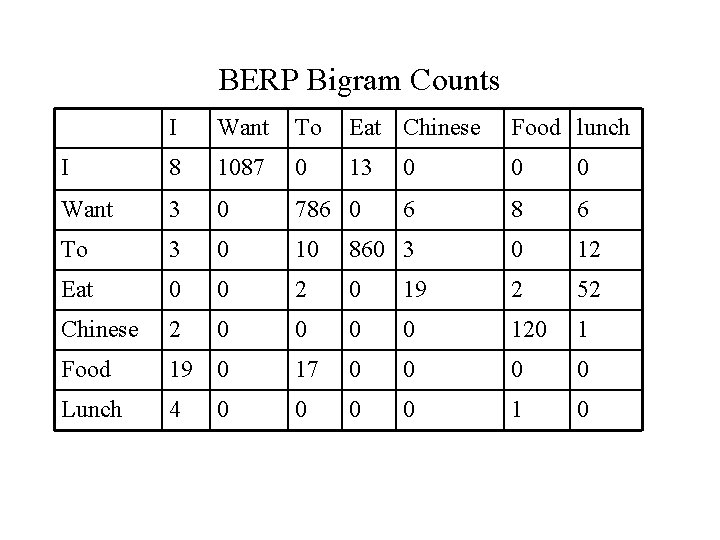 BERP Bigram Counts

| | I | Want | To | Eat | Chinese | Food | lunch |
|---|---|---|---|---|---|---|---|
| I | 8 | 1087 | 0 | 13 | 0 | 0 | 0 |
| Want | 3 | 0 | 786 | 0 | 6 | 8 | 6 |
| To | 3 | 0 | 10 | 860 | 3 | 0 | 12 |
| Eat | 0 | 0 | 2 | 0 | 19 | 2 | 52 |
| Chinese | 2 | 0 | 0 | 0 | 0 | 120 | 1 |
| Food | 19 | 0 | 17 | 0 | 0 | 0 | 0 |
| Lunch | 4 | 0 | 0 | 0 | 0 | 1 | 0 |